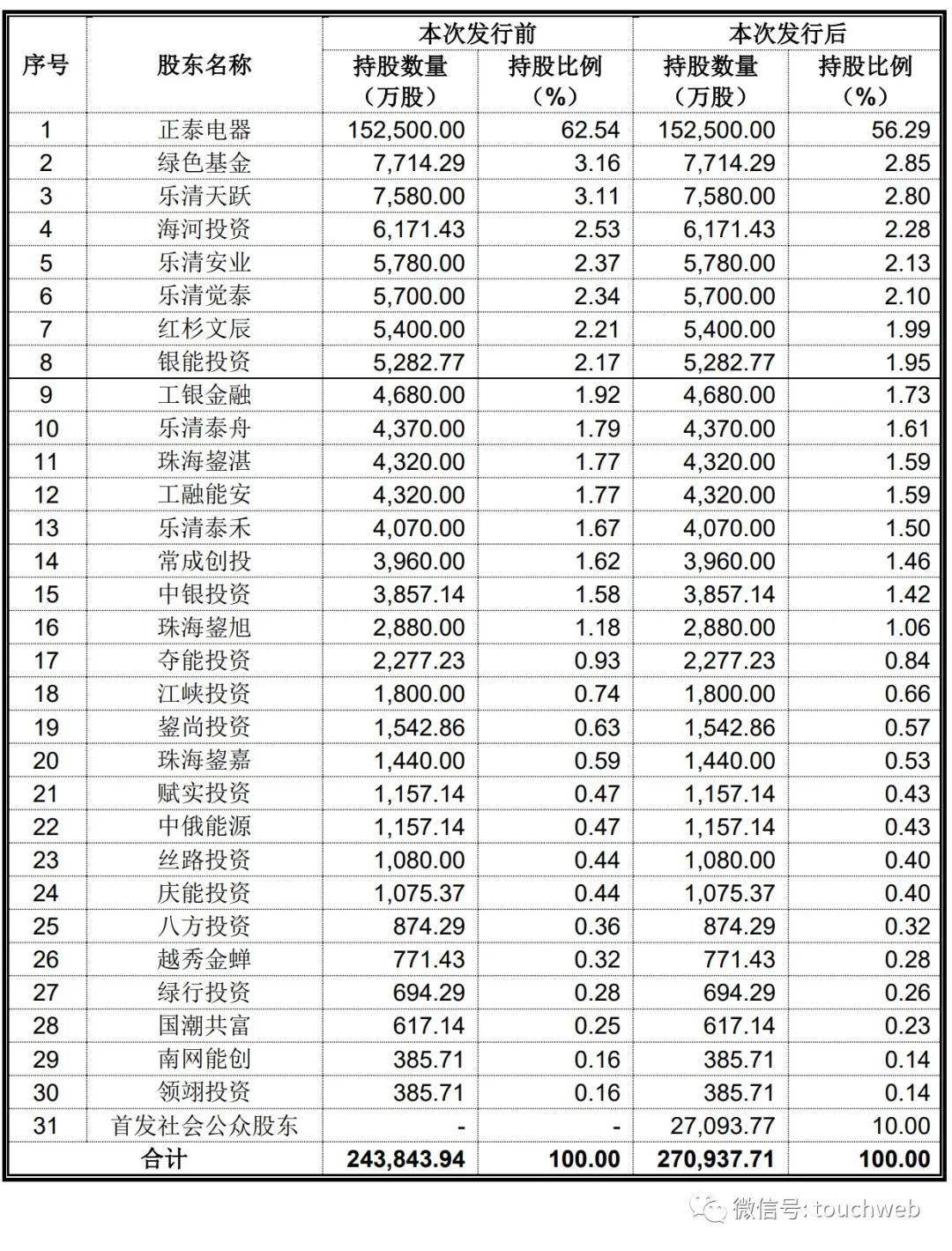 | 序号 | 股东名称 | 本次发行前 持股数量（万股） | 本次发行前 持股比例（%） | 本次发行后 持股数量（万股） | 本次发行后 持股比例（%） |
|---|---|---|---|---|---|
| 1 | 正泰电器 | 152,500.00 | 62.54 | 152,500.00 | 56.29 |
| 2 | 绿色基金 | 7,714.29 | 3.16 | 7,714.29 | 2.85 |
| 3 | 乐清天跃 | 7,580.00 | 3.11 | 7,580.00 | 2.80 |
| 4 | 海河投资 | 6,171.43 | 2.53 | 6,171.43 | 2.28 |
| 5 | 乐清安业 | 5,780.00 | 2.37 | 5,780.00 | 2.13 |
| 6 | 乐清觉泰 | 5,700.00 | 2.34 | 5,700.00 | 2.10 |
| 7 | 红杉文辰 | 5,400.00 | 2.21 | 5,400.00 | 1.99 |
| 8 | 银能投资 | 5,282.77 | 2.17 | 5,282.77 | 1.95 |
| 9 | 工银金融 | 4,680.00 | 1.92 | 4,680.00 | 1.73 |
| 10 | 乐清泰舟 | 4,370.00 | 1.79 | 4,370.00 | 1.61 |
| 11 | 珠海鋆湛 | 4,320.00 | 1.77 | 4,320.00 | 1.59 |
| 12 | 工融能安 | 4,320.00 | 1.77 | 4,320.00 | 1.59 |
| 13 | 乐清泰禾 | 4,070.00 | 1.67 | 4,070.00 | 1.50 |
| 14 | 常成创投 | 3,960.00 | 1.62 | 3,960.00 | 1.46 |
| 15 | 中银投资 | 3,857.14 | 1.58 | 3,857.14 | 1.42 |
| 16 | 珠海鋆旭 | 2,880.00 | 1.18 | 2,880.00 | 1.06 |
| 17 | 夺能投资 | 2,277.23 | 0.93 | 2,277.23 | 0.84 |
| 18 | 江峡投资 | 1,800.00 | 0.74 | 1,800.00 | 0.66 |
| 19 | 鋆尚投资 | 1,542.86 | 0.63 | 1,542.86 | 0.57 |
| 20 | 珠海鋆嘉 | 1,440.00 | 0.59 | 1,440.00 | 0.53 |
| 21 | 赋实投资 | 1,157.14 | 0.47 | 1,157.14 | 0.43 |
| 22 | 中俄能源 | 1,157.14 | 0.47 | 1,157.14 | 0.43 |
| 23 | 丝路投资 | 1,080.00 | 0.44 | 1,080.00 | 0.40 |
| 24 | 庆能投资 | 1,075.37 | 0.44 | 1,075.37 | 0.40 |
| 25 | 八方投资 | 874.29 | 0.36 | 874.29 | 0.32 |
| 26 | 越秀金蝉 | 771.43 | 0.32 | 771.43 | 0.28 |
| 27 | 绿行投资 | 694.29 | 0.28 | 694.29 | 0.26 |
| 28 | 国潮共富 | 617.14 | 0.25 | 617.14 | 0.23 |
| 29 | 南网能创 | 385.71 | 0.16 | 385.71 | 0.14 |
| 30 | 领翊投资 | 385.71 | 0.16 | 385.71 | 0.14 |
| 31 | 首发社会公众股东 | - | - | 27,093.77 | 10.00 |
| 合计 | | 243,843.94 | 100.00 | 270,937.71 | 100.00 |

微信号: touchweb